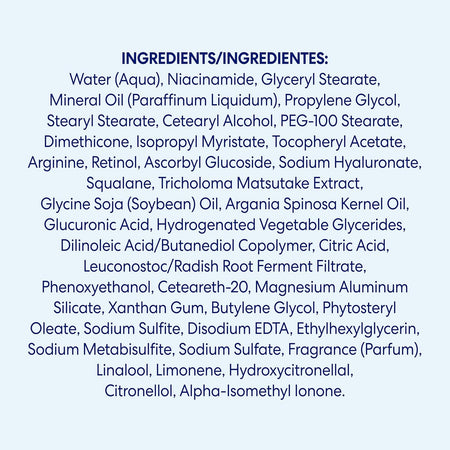 INGREDIENTS/INGREDIENTES:

Water (Aqua), Niacinamide, Glyceryl Stearate, Mineral Oil (Paraffinum Liquidum), Propylene Glycol, Stearyl Stearate, Cetearyl Alcohol, PEG-100 Stearate, Dimethicone, Isopropyl Myristate, Tocopheryl Acetate, Arginine, Retinol, Ascorbyl Glucoside, Sodium Hyaluronate, Squalane, Tricholoma Matsutake Extract, Glycine Soja (Soybean) Oil, Argania Spinosa Kernel Oil, Glucuronic Acid, Hydrogenated Vegetable Glycerides, Dilinoleic Acid/Butanediol Copolymer, Citric Acid, Leuconostoc/Radish Root Ferment Filtrate, Phenoxyethanol, Ceteareth-20, Magnesium Aluminum Silicate, Xanthan Gum, Butylene Glycol, Phytosteryl Oleate, Sodium Sulfite, Disodium EDTA, Ethylhexylglycerin, Sodium Metabisulfite, Sodium Sulfate, Fragrance (Parfum), Linalool, Limonene, Hydroxycitronellal, Citronellol, Alpha-Isomethyl Ionone.